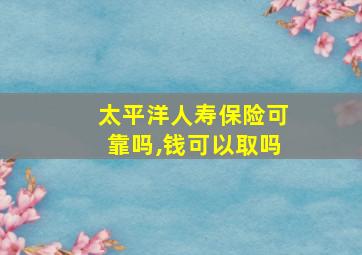 太平洋人寿保险可靠吗,钱可以取吗